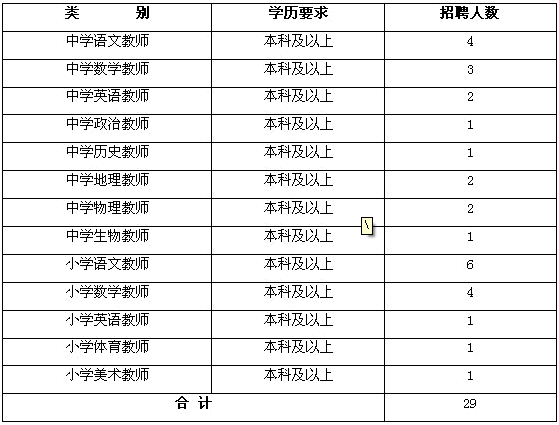 | 类　　别 | 学历要求 | 招聘人数 |
|---|---|---|
| 中学语文教师 | 本科及以上 | 4 |
| 中学数学教师 | 本科及以上 | 3 |
| 中学英语教师 | 本科及以上 | 2 |
| 中学政治教师 | 本科及以上 | 1 |
| 中学历史教师 | 本科及以上 | 1 |
| 中学地理教师 | 本科及以上 | 2 |
| 中学物理教师 | 本科及以上 | 2 |
| 中学生物教师 | 本科及以上 | 1 |
| 小学语文教师 | 本科及以上 | 6 |
| 小学数学教师 | 本科及以上 | 4 |
| 小学英语教师 | 本科及以上 | 1 |
| 小学体育教师 | 本科及以上 | 1 |
| 小学美术教师 | 本科及以上 | 1 |
| 合　计 | | 29 |